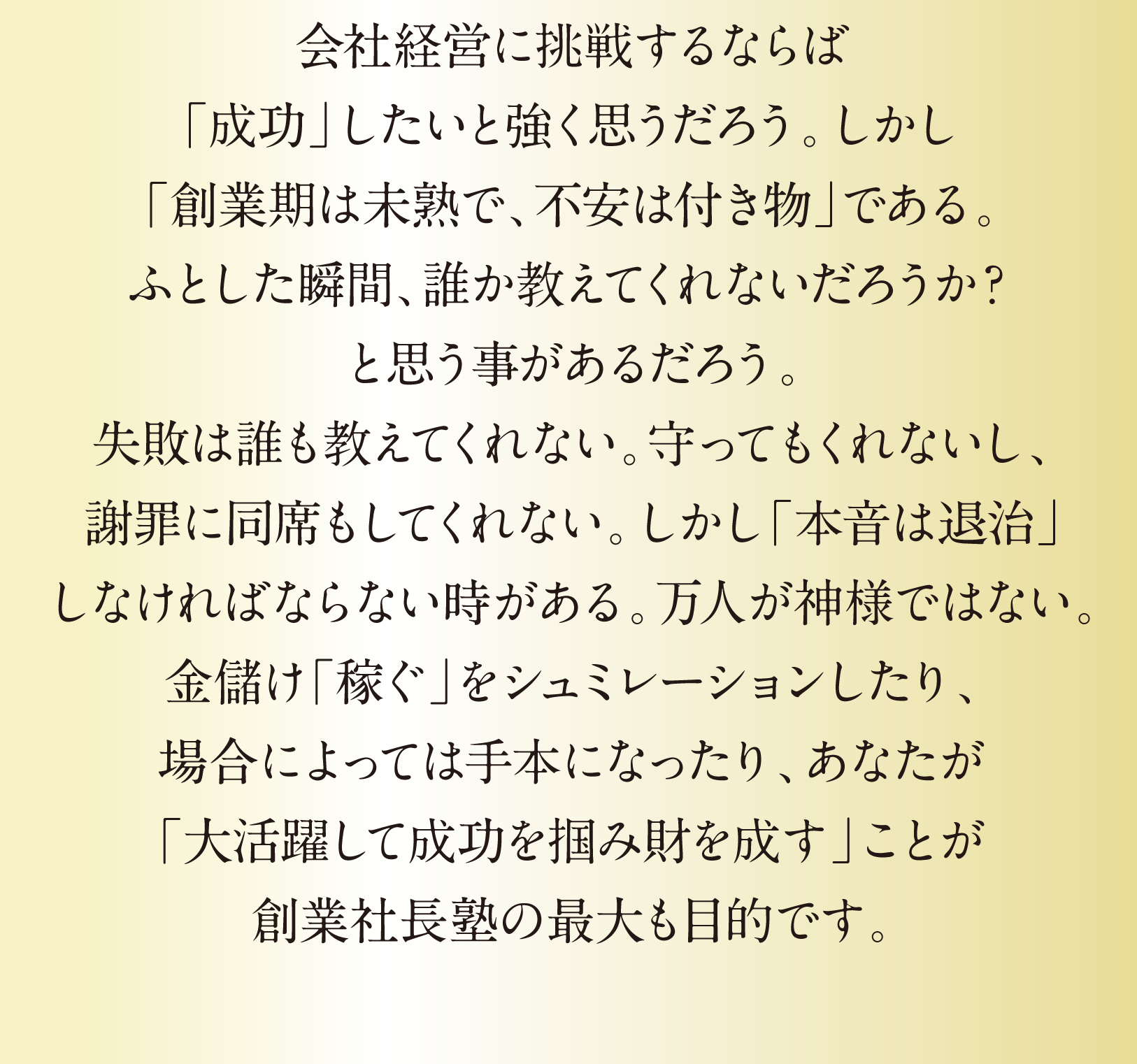 会社経営に挑戦するならば
「成功」したいと強く思うだろう。しかし
「創業期は未熟で、不安は付き物」である。
ふとした瞬間、誰か教えてくれないだろうか？
と思う事があるだろう。
失敗は誰も教えてくれない。守ってもくれないし、
謝罪に同席もしてくれない。しかし「本音は退治」
しなければならない時がある。万人が神様ではない。
金儲け「稼ぐ」をシュミレーションしたり、
場合によっては手本になったり、あなたが
「大活躍して成功を掴み財を成す」ことが
創業社長塾の最大も目的です。